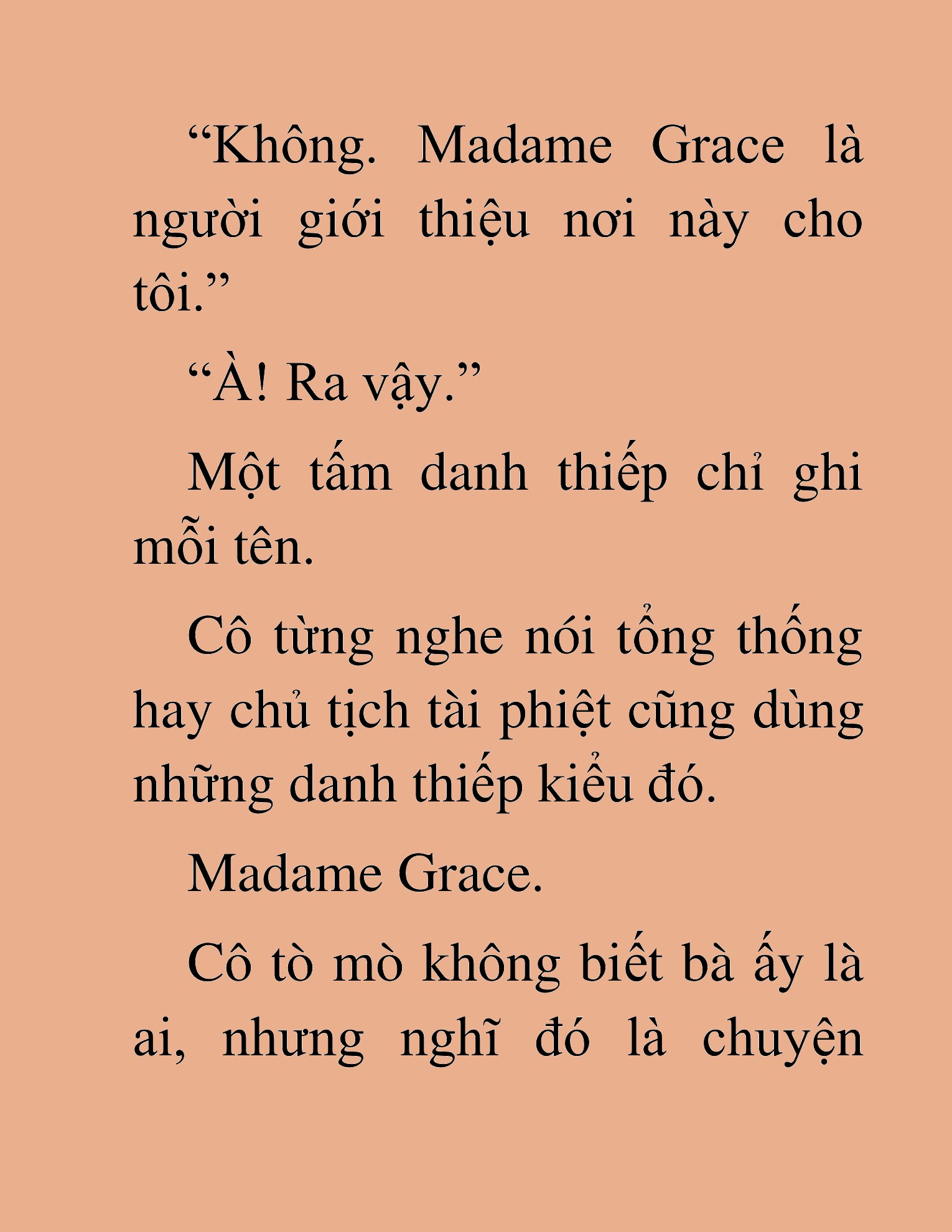 “Không. Madame Grace là người giới thiệu nơi này cho tôi.”

“À! Ra vậy.”

Một tấm danh thiếp chỉ ghi mỗi tên.

Cô từng nghe nói tổng thống hay chủ tịch tài phiệt cũng dùng những danh thiếp kiểu đó.

Madame Grace.

Cô tò mò không biết bà ấy là ai, nhưng nghĩ đó là chuyện